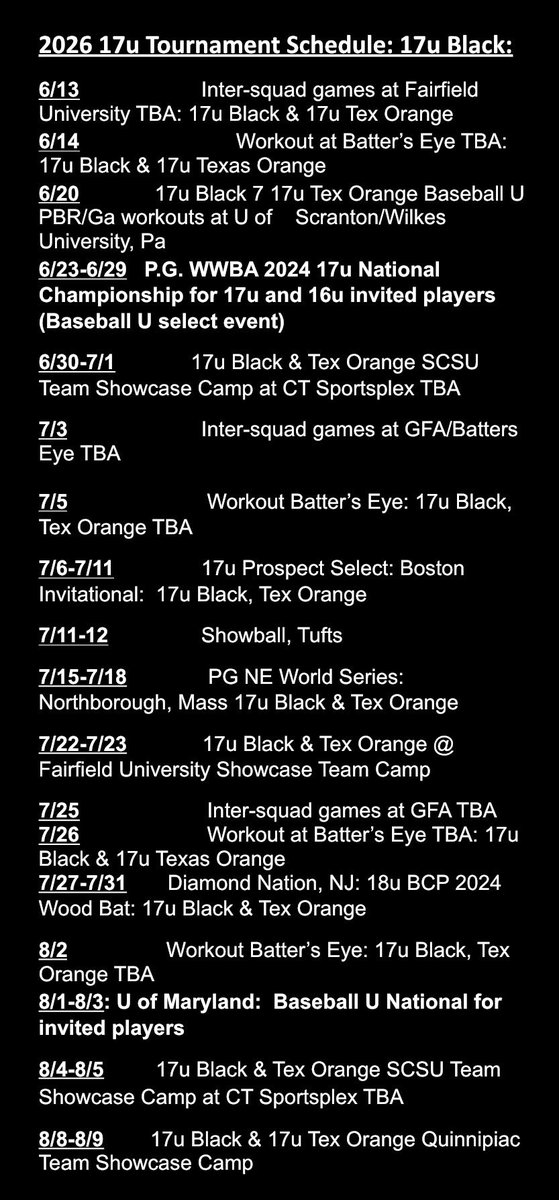 2026 17u Tournament Schedule: 17u Black:

6/13 Inter-squad games at Fairfield University TBA: 17u Black & 17u Tex Orange

6/14 Workout at Batter's Eye TBA: 17u Black & 17u Texas Orange

6/20 17u Black 7 17u Tex Orange Baseball U PBR/Ga workouts at U of Scranton/Wilkes University, Pa

6/23-6/29 P.G. WWBA 2024 17u National Championship for 17u and 16u invited players (Baseball U select event)

6/30-7/1 17u Black & Tex Orange SCSU Team Showcase Camp at CT Sportsplex TBA

7/3 Inter-squad games at GFA/Batters Eye TBA

7/5 Workout Batter's Eye: 17u Black, Tex Orange TBA

7/6-7/11 17u Prospect Select: Boston Invitational: 17u Black, Tex Orange

7/11-12 Showball, Tufts

7/15-7/18 PG NE World Series: Northborough, Mass 17u Black & Tex Orange

7/22-7/23 17u Black & Tex Orange @ Fairfield University Showcase Team Camp

7/25 Inter-squad games at GFA TBA

7/26 Workout at Batter's Eye TBA: 17u Black & 17u Texas Orange

7/27-7/31 Diamond Nation, NJ: 18u BCP 2024 Wood Bat: 17u Black & Tex Orange

8/2 Workout Batter's Eye: 17u Black, Tex Orange TBA

8/1-8/3: U of Maryland: Baseball U National for invited players

8/4-8/5 17u Black & Tex Orange SCSU Team Showcase Camp at CT Sportsplex TBA

8/8-8/9 17u Black & 17u Tex Orange Quinnipiac Team Showcase Camp